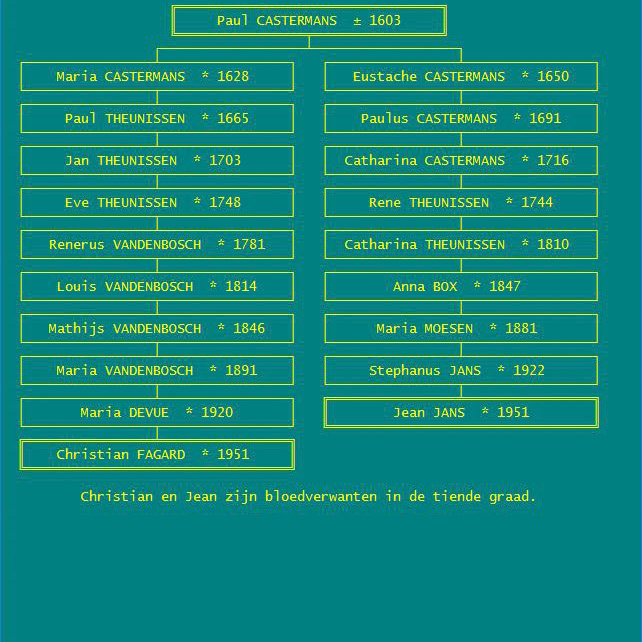 Paul CASTERMANS ± 1603

Maria CASTERMANS * 1628

Paul THEUNISSEN * 1665

Jan THEUNISSEN * 1703

Eve THEUNISSEN * 1748

Renerus VANDENBOSCH * 1781

Louis VANDENBOSCH * 1814

Mathijs VANDENBOSCH * 1846

Maria VANDENBOSCH * 1891

Maria DEVUE * 1920

Christian FAGARD * 1951

Eustache CASTERMANS * 1650

Paulus CASTERMANS * 1691

Catharina CASTERMANS * 1716

Rene THEUNISSEN * 1744

Catharina THEUNISSEN * 1810

Anna BOX * 1847

Maria MOESEN * 1881

Stephanus JANS * 1922

Jean JANS * 1951

Christian en Jean zijn bloedverwanten in de tiende graad.